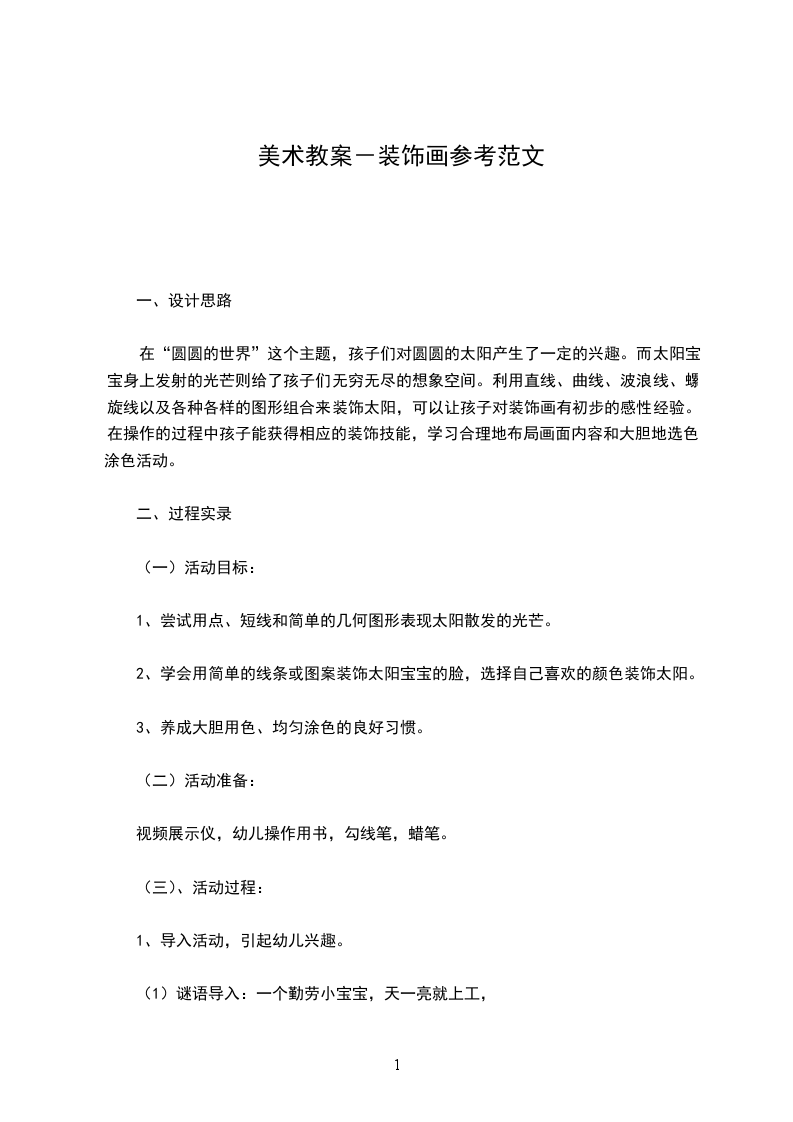 美术教案－装饰画参考范文

一、设计思路

在“圆圆的世界”这个主题，孩子们对圆圆的太阳产生了一定的兴趣。而太阳宝宝身上发射的光芒则给了孩子们无穷无尽的想象空间。利用直线、曲线、波浪线、螺旋线以及各种各样的图形组合来装饰太阳，可以让孩子对装饰画有初步的感性经验。在操作的过程中孩子能获得相应的装饰技能，学习合理地布局画面内容和大胆地选色涂色活动。

二、过程实录

（一）活动目标：

1、尝试用点、短线和简单的几何图形表现太阳散发的光芒。

2、学会用简单的线条或图案装饰太阳宝宝的脸，选择自己喜欢的颜色装饰太阳。

3、养成大胆用色、均匀涂色的良好习惯。

（二）活动准备：

视频展示仪，幼儿操作用书，勾线笔，蜡笔。

（三）、活动过程：

1、导入活动，引起幼儿兴趣。

（1）谜语导入：一个勤劳小宝宝，天一亮就上工，

1